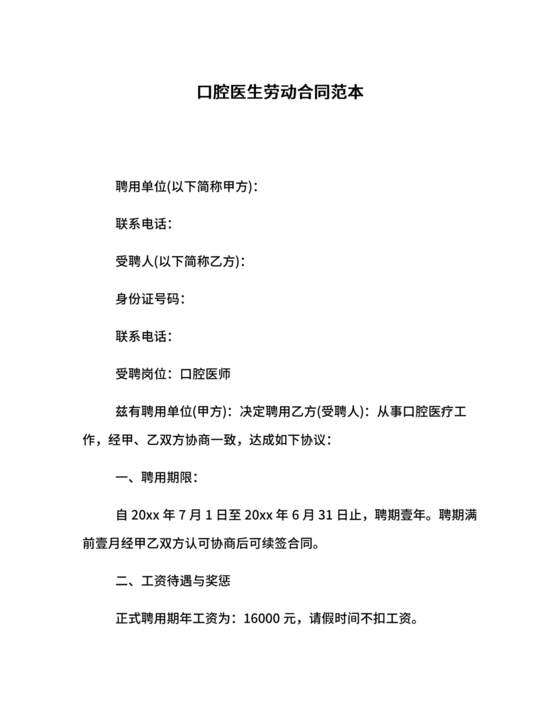 口腔医生劳动合同范本

聘用单位(以下简称甲方)：

联系电话：

受聘人(以下简称乙方)：

身份证号码：

联系电话：

受聘岗位：口腔医师

兹有聘用单位(甲方)：决定聘用乙方(受聘人)：从事口腔医疗工作，经甲、乙双方协商一致，达成如下协议：

一、聘用期限：

自 20xx 年 7 月 1 日至 20xx 年 6 月 31 日止，聘期壹年。聘期满前壹月经甲乙双方认可协商后可续签合同。

二、工资待遇与奖惩

正式聘用期年工资为：16000 元，请假时间不扣工资。